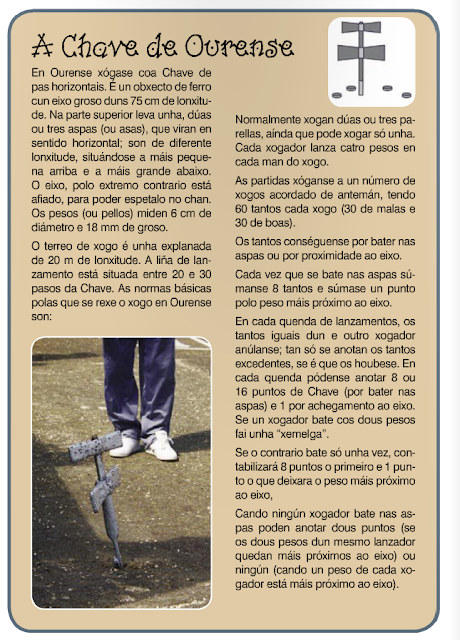 A Chave de Ourense

En Ourense xógase coa Chave de pas horizontais. É un obxecto de ferro cun eixo groso duns 75 cm de lonxitude. Na parte superior leva unha, dúas ou tres aspas (ou asas), que viran en sentido horizontal; son de diferente lonxitude, situándose a máis pequena arriba e a máis grande abaixo. O eixo, polo extremo contrario está afiado, para poder espetalo no chan. Os pesos (ou pellos) miden 6 cm de diámetro e 18 mm de groso.

O terreo de xogo é unha explanada de 20 m de lonxitude. A liña de lanzamento está situada entre 20 e 30 pasos da Chave. As normas básicas polas que se rexe o xogo en Ourense son:

Normalmente xogan dúas ou tres parellas, aínda que pode xogar só unha. Cada xogador lanza catro pesos en cada man do xogo.

As partidas xóganse a un número de xogos acordado de antemán, tendo 60 tantos cada xogo (30 de malas e 30 de boas).

Os tantos conséguense por bater nas aspas ou por proximidade ao eixo.

Cada vez que se bate nas aspas súmanse 8 tantos e súmase un punto polo peso máis próximo ao eixo.

En cada quenda de lanzamentos, os tantos iguais dun e outro xogador anúlanse; tan só se anotan os tantos excedentes, se é que os houbese. En cada quenda pódense anotar 8 ou 16 puntos de Chave (por bater nas aspas) e 1 por achegamento ao eixo. Se un xogador bate cos dous pesos fai unha "xemelga".

Se o contrario bate só unha vez, contabilizará 8 puntos o primeiro e 1 punto o que deixara o peso máis próximo ao eixo,

Cando ningún xogador bate nas aspas poden anotar dous puntos (se os dous pesos dun mesmo lanzador quedan máis próximos ao eixo) ou ningún (cando un peso de cada xogador está máis próximo ao eixo).